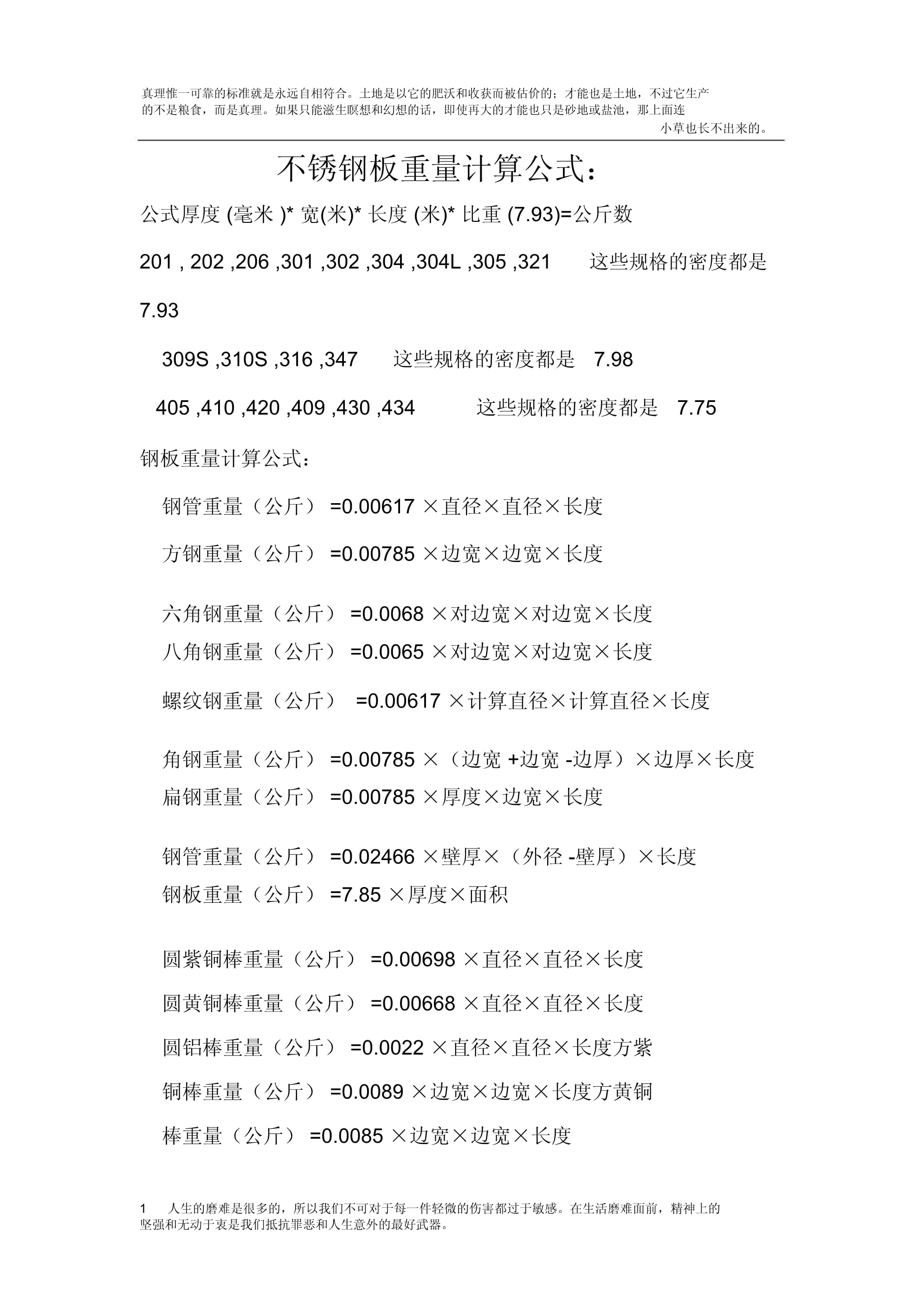 真理惟一可靠的标准就是永远自相符合。土地是以它的肥沃和收获而被估价的；才能也是土地，不过它生产的不是粮食，而是真理。如果只能滋生瞑想和幻想的话，即使再大的才能也只是砂地或盐池，那上面连小草也长不出来的。

不锈钢板重量计算公式：

公式厚度 (毫米 )* 宽(米)* 长度 (米)* 比重 (7.93)=公斤数

201 , 202 ,206 ,301 ,302 ,304 ,304L ,305 ,321 这些规格的密度都是 7.93

309S ,310S ,316 ,347 这些规格的密度都是 7.98

405 ,410 ,420 ,409 ,430 ,434 这些规格的密度都是 7.75

钢板重量计算公式：

钢管重量（公斤） =0.00617 ×直径×直径×长度

方钢重量（公斤） =0.00785 ×边宽×边宽×长度

六角钢重量（公斤） =0.0068 ×对边宽×对边宽×长度

八角钢重量（公斤） =0.0065 ×对边宽×对边宽×长度

螺纹钢重量（公斤） =0.00617 ×计算直径×计算直径×长度

角钢重量（公斤） =0.00785 ×（边宽 +边宽 -边厚）×边厚×长度

扁钢重量（公斤） =0.00785 ×厚度×边宽×长度

钢管重量（公斤） =0.02466 ×壁厚×（外径 -壁厚）×长度

钢板重量（公斤） =7.85 ×厚度×面积

圆紫铜棒重量（公斤） =0.00698 ×直径×直径×长度

圆黄铜棒重量（公斤） =0.00668 ×直径×直径×长度

圆铝棒重量（公斤） =0.0022 ×直径×直径×长度方紫

铜棒重量（公斤） =0.0089 ×边宽×边宽×长度方黄铜

棒重量（公斤） =0.0085 ×边宽×边宽×长度

1 人生的磨难是很多的，所以我们不可对于每一件轻微的伤害都过于敏感。在生活磨难面前，精神上的坚强和无动于衷是我们抵抗罪恶和人生意外的最好武器。